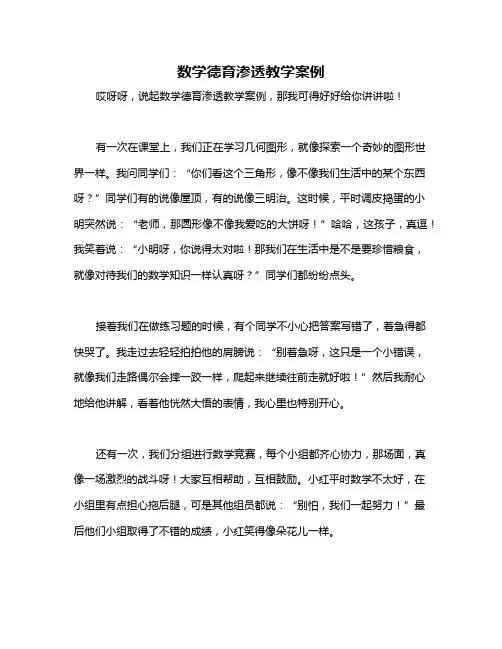 数学德育渗透教学案例

哎呀呀，说起数学德育渗透教学案例，那我可得好好给你讲讲啦！

有一次在课堂上，我们正在学习几何图形，就像探索一个奇妙的图形世界一样。我问同学们：“你们看这个三角形，像不像我们生活中的某个东西呀？”同学们有的说像屋顶，有的说像三明治。这时候，平时调皮捣蛋的小明突然说：“老师，那圆形像不像我爱吃的大饼呀！”哈哈，这孩子，真逗！我笑着说：“小明呀，你说得太对啦！那我们在生活中是不是要珍惜粮食，就像对待我们的数学知识一样认真呀？”同学们都纷纷点头。

接着我们在做练习题的时候，有个同学不小心把答案写错了，着急得都快哭了。我走过去轻轻拍拍他的肩膀说：“别着急呀，这只是一个小错误，就像我们走路偶尔会摔一跤一样，爬起来继续往前走就好啦！”然后我耐心地给他讲解，看着他恍然大悟的表情，我心里也特别开心。

还有一次，我们分组进行数学竞赛，每个小组都齐心协力，那场面，真像一场激烈的战斗呀！大家互相帮助，互相鼓励。小红平时数学不太好，在小组里有点担心拖后腿，可是其他组员都说：“别怕，我们一起努力！”最后他们小组取得了不错的成绩，小红笑得像朵花儿一样。